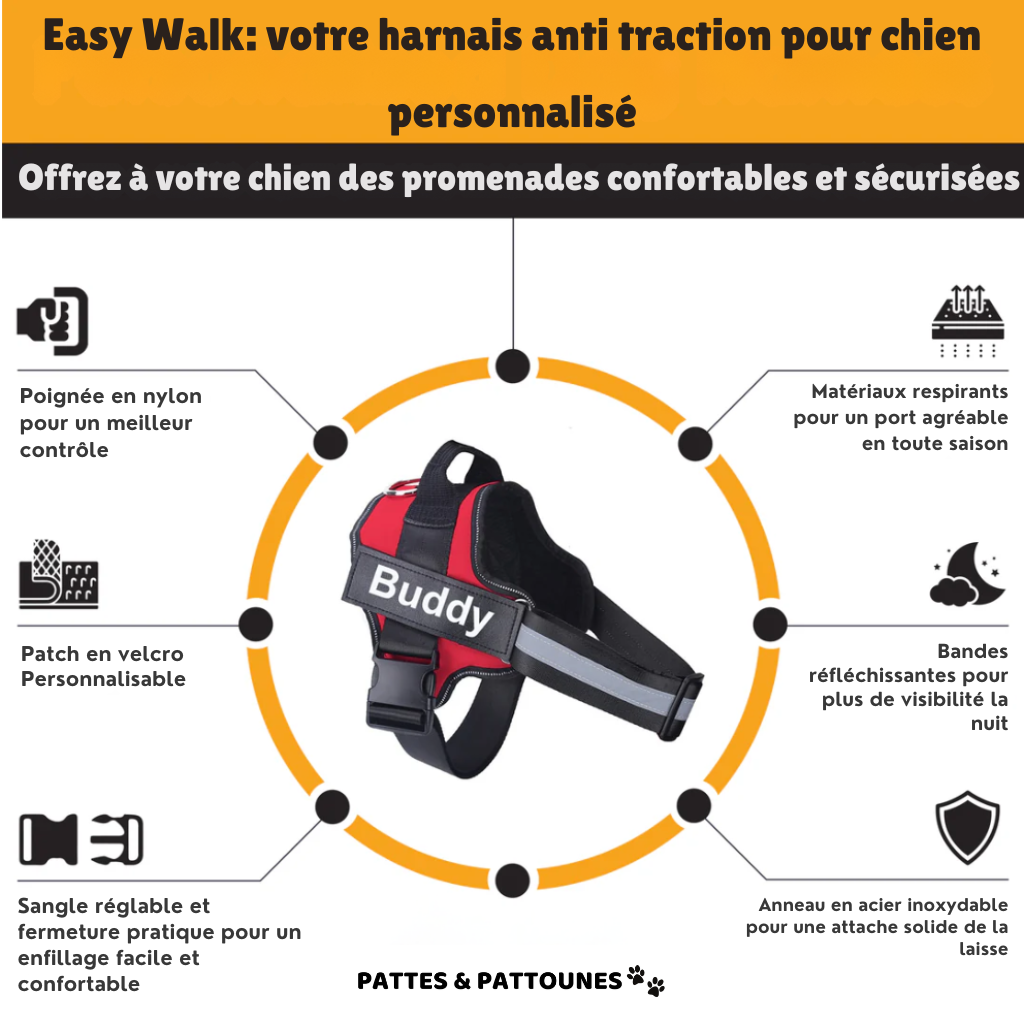 Easy Walk: votre harnais anti traction pour chien personnalisé

Offrez à votre chien des promenades confortables et sécurisées

Poignée en nylon pour un meilleur contrôle

Patch en velcro Personnalisable

Sangle réglable et fermeture pratique pour un enfillage facile et confortable

Buddy

Matériaux respirants pour un port agréable en toute saison

Bandes réfléchissantes pour plus de visibilité la nuit

Anneau en acier inoxydable pour une attache solide de la laisse

PATTES & PATTOUNES